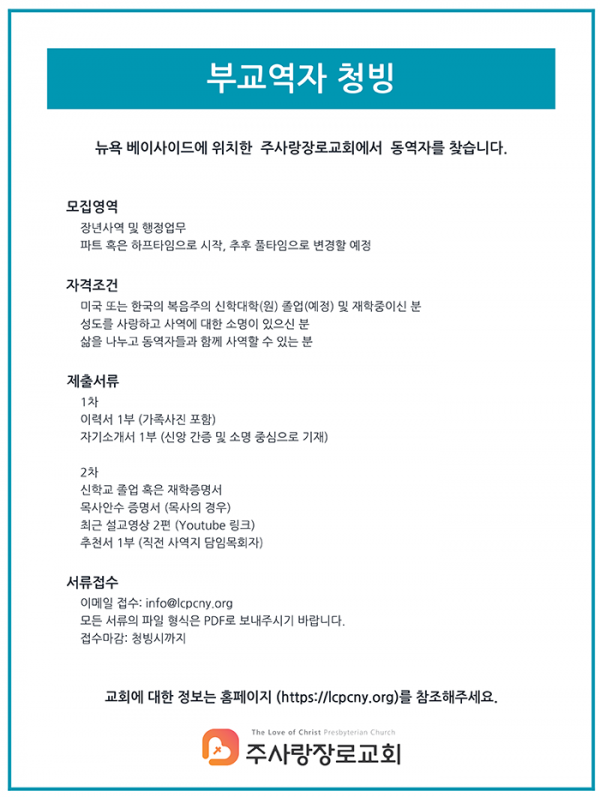 부교역자 청빙

뉴욕 베이사이드에 위치한 주사랑장로교회에서 동역자를 찾습니다.

모집영역
장년사역 및 행정업무
파트 혹은 하프타임으로 시작, 추후 풀타임으로 변경할 예정

자격조건
미국 또는 한국의 복음주의 신학대학(원) 졸업(예정) 및 재학중이신 분
성도를 사랑하고 사역에 대한 소명이 있으신 분
삶을 나누고 동역자들과 함께 사역할 수 있는 분

제출서류
1차
이력서 1부 (가족사진 포함)
자기소개서 1부 (신앙 간증 및 소명 중심으로 기재)

2차
신학교 졸업 혹은 재학증명서
목사안수 증명서 (목사의 경우)
최근 설교영상 2편 (Youtube 링크)
추천서 1부 (직전 사역지 담임목회자)

서류접수
이메일 접수: info@lcpcny.org
모든 서류의 파일 형식은 PDF로 보내주시기 바랍니다.
접수마감: 청빙시까지

교회에 대한 정보는 홈페이지 (https://lcpcny.org)를 참조해주세요.

The Love of Christ Presbyterian Church
주사랑장로교회